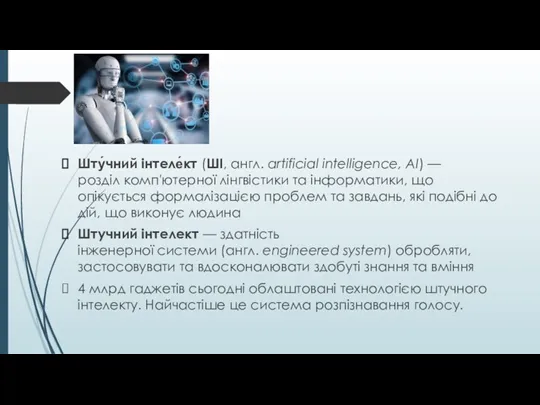 Шту́чний інтеле́кт (ШІ, англ. artificial intelligence, AI) — розділ комп'ютерної лінгвістики та інформатики, що опікується формалізацією проблем та завдань, які подібні до дій, що виконує людина

Штучний інтелект — здатність інженерної системи (англ. engineered system) обробляти, застосовувати та вдосконалювати здобуті знання та вміння

4 млрд гаджетів сьогодні облаштовані технологією штучного інтелекту. Найчастіше це система розпізнавання голосу.